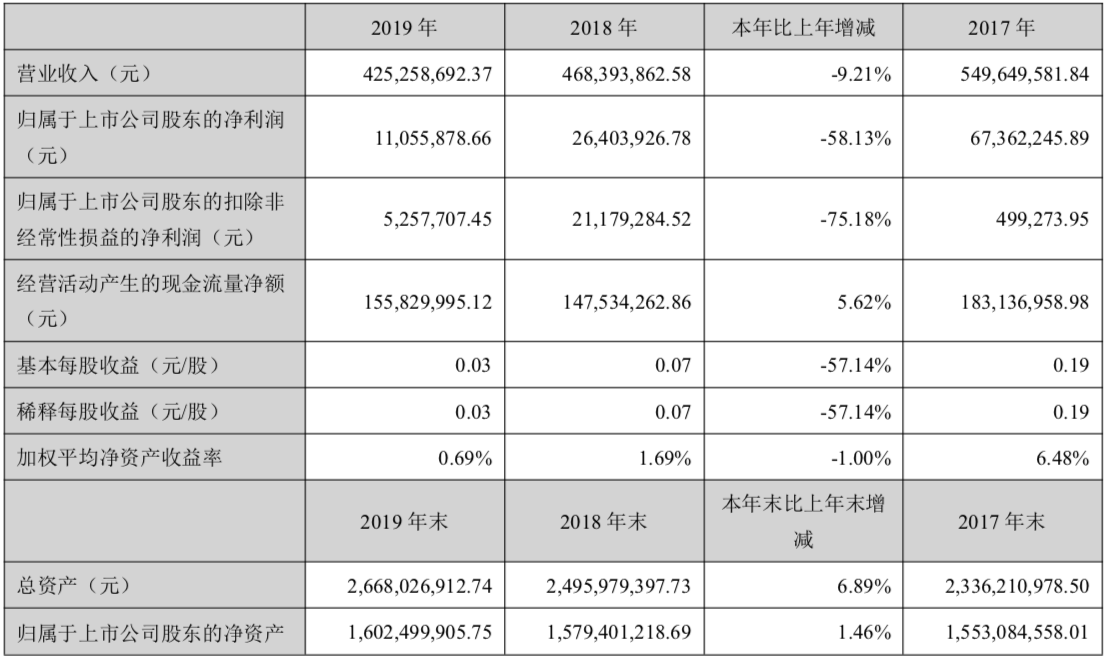 |  | 2019 年 | 2018 年 | 本年比上年增减 | 2017 年 |
|---|---|---|---|---|
| 营业收入（元） | 425,258,692.37 | 468,393,862.58 | -9.21% | 549,649,581.84 |
| 归属于上市公司股东的净利润（元） | 11,055,878.66 | 26,403,926.78 | -58.13% | 67,362,245.89 |
| 归属于上市公司股东的扣除非经常性损益的净利润（元） | 5,257,707.45 | 21,179,284.52 | -75.18% | 499,273.95 |
| 经营活动产生的现金流量净额（元） | 155,829,995.12 | 147,534,262.86 | 5.62% | 183,136,958.98 |
| 基本每股收益（元/股） | 0.03 | 0.07 | -57.14% | 0.19 |
| 稀释每股收益（元/股） | 0.03 | 0.07 | -57.14% | 0.19 |
| 加权平均净资产收益率 | 0.69% | 1.69% | -1.00% | 6.48% |
|  | 2019 年末 | 2018 年末 | 本年末比上年末增减 | 2017 年末 |
| 总资产（元） | 2,668,026,912.74 | 2,495,979,397.73 | 6.89% | 2,336,210,978.50 |
| 归属于上市公司股东的净资产 | 1,602,499,905.75 | 1,579,401,218.69 | 1.46% | 1,553,084,558.01 |